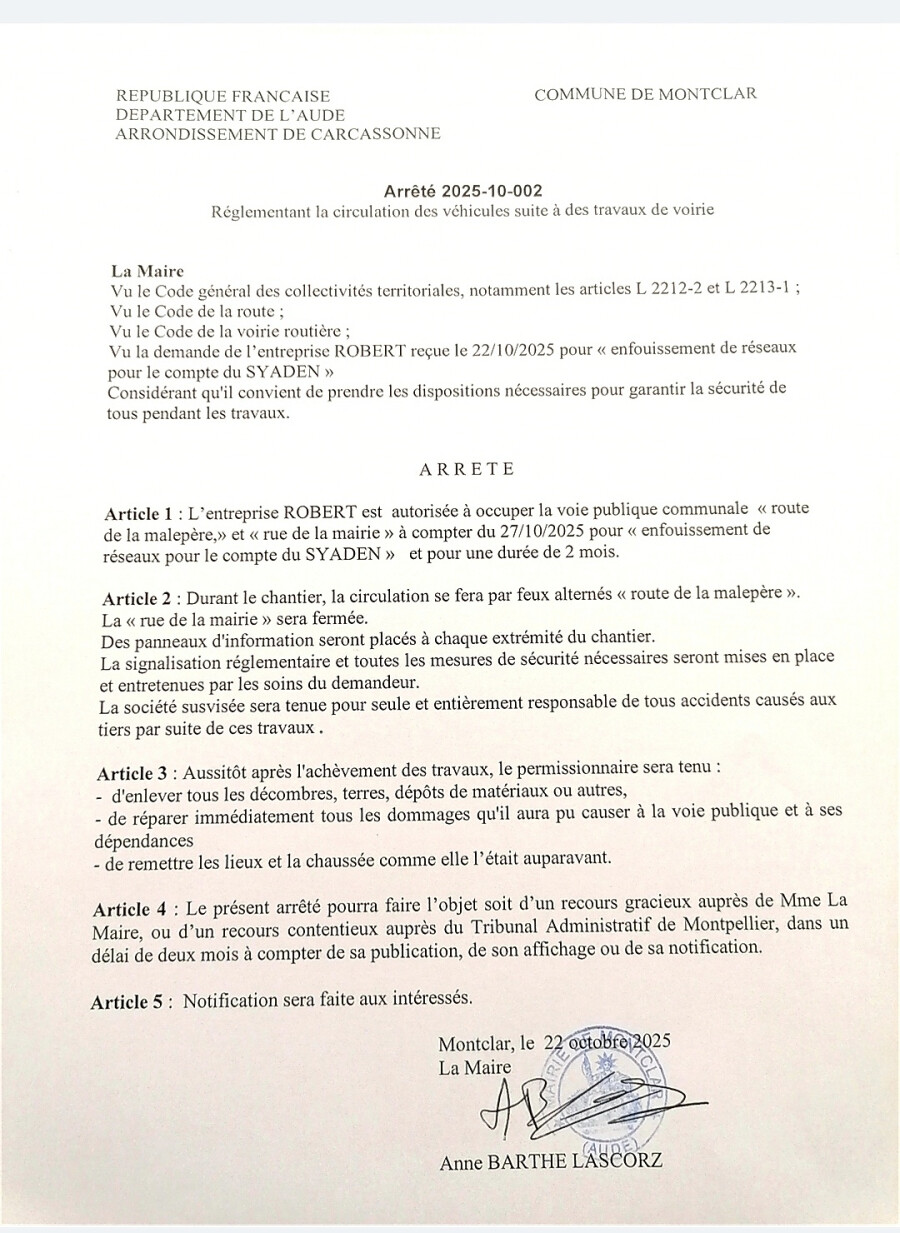 REPUBLIQUE FRANCAISE
DEPARTEMENT DE L'AUDE
ARRONDISSEMENT DE CARCASSONNE

COMMUNE DE MONTCLAR

Arrêté 2025-10-002
Réglementant la circulation des véhicules suite à des travaux de voirie

La Maire
Vu le Code général des collectivités territoriales, notamment les articles L 2212-2 et L 2213-1 ;
Vu le Code de la route ;
Vu le Code de la voirie routière ;
Vu la demande de l'entreprise ROBERT reçue le 22/10/2025 pour « enfouissement de réseaux pour le compte du SYADEN »
Considérant qu'il convient de prendre les dispositions nécessaires pour garantir la sécurité de tous pendant les travaux.

ARRETE

Article 1 : L'entreprise ROBERT est autorisée à occuper la voie publique communale « route de la malepère,» et « rue de la mairie » à compter du 27/10/2025 pour « enfouissement de réseaux pour le compte du SYADEN » et pour une durée de 2 mois.

Article 2 : Durant le chantier, la circulation se fera par feux alternés « route de la malepère ».
La « rue de la mairie » sera fermée.
Des panneaux d'information seront placés à chaque extrémité du chantier.
La signalisation réglementaire et toutes les mesures de sécurité nécessaires seront mises en place et entretenues par les soins du demandeur.
La société susvisée sera tenue pour seule et entièrement responsable de tous accidents causés aux tiers par suite de ces travaux .

Article 3 : Aussitôt après l'achèvement des travaux, le permissionnaire sera tenu :
- d'enlever tous les décombres, terres, dépôts de matériaux ou autres,
- de réparer immédiatement tous les dommages qu'il aura pu causer à la voie publique et à ses dépendances
- de remettre les lieux et la chaussée comme elle l'était auparavant.

Article 4 : Le présent arrêté pourra faire l'objet soit d'un recours gracieux auprès de Mme La Maire, ou d'un recours contentieux auprès du Tribunal Administratif de Montpellier, dans un délai de deux mois à compter de sa publication, de son affichage ou de sa notification.

Article 5 : Notification sera faite aux intéressés.

Montclar, le 22 octobre 2025
La Maire

MAIRIE DE MONTCLAR (AUDE)

Anne BARTHE LASCORZ